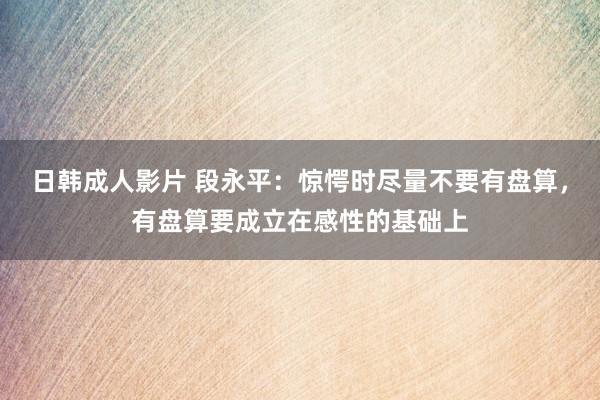 日韩成人影片 段永平：惊愕时尽量不要有盘算，有盘算要成立在感性的基础上